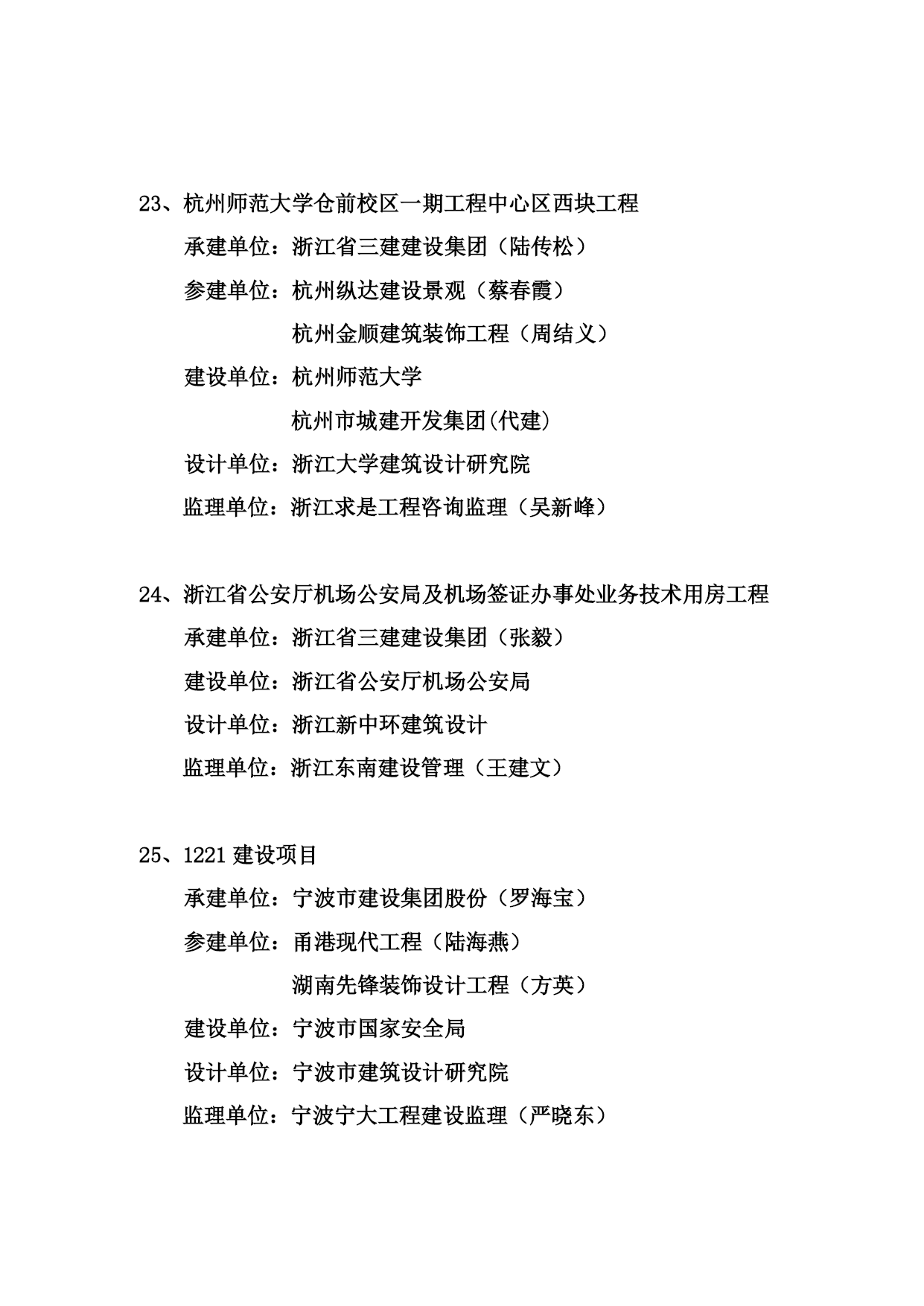 23、杭州师范大学仓前校区一期工程中心区西块工程

承建单位：浙江省三建建设集团（陆传松）

参建单位：杭州纵达建设景观（蔡春霞）

杭州金顺建筑装饰工程（周结义）

建设单位：杭州师范大学

杭州市城建开发集团(代建)

设计单位：浙江大学建筑设计研究院

监理单位：浙江求是工程咨询监理（吴新峰）

24、浙江省公安厅机场公安局及机场签证办事处业务技术用房工程

承建单位：浙江省三建建设集团（张毅）

建设单位：浙江省公安厅机场公安局

设计单位：浙江新中环建筑设计

监理单位：浙江东南建设管理（王建文）

25、1221 建设项目

承建单位：宁波市建设集团股份（罗海宝）

参建单位：甬港现代工程（陆海燕）

湖南先锋装饰设计工程（方英）

建设单位：宁波市国家安全局

设计单位：宁波市建筑设计研究院

监理单位：宁波宁大工程建设监理（严晓东）